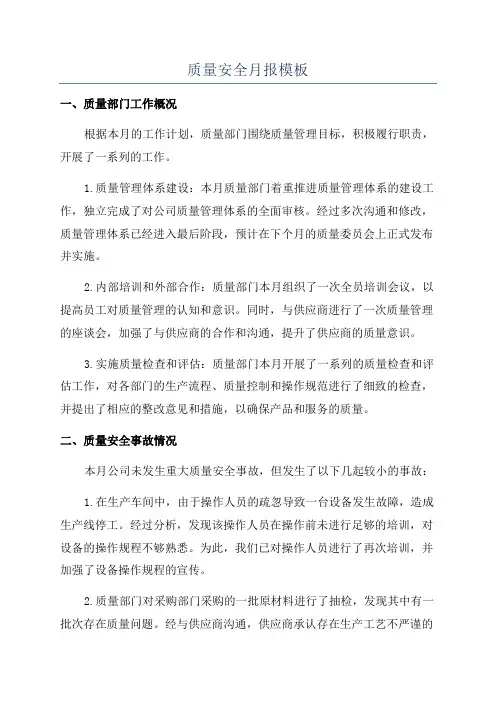 质量安全月报模板

一、质量部门工作概况

根据本月的工作计划，质量部门围绕质量管理目标，积极履行职责，开展了一系列的工作。

1.质量管理体系建设：本月质量部门着重推进质量管理体系的建设工作，独立完成了对公司质量管理体系的全面审核。经过多次沟通和修改，质量管理体系已经进入最后阶段，预计在下个月的质量委员会上正式发布并实施。

2.内部培训和外部合作：质量部门本月组织了一次全员培训会议，以提高员工对质量管理的认知和意识。同时，与供应商进行了一次质量管理的座谈会，加强了与供应商的合作和沟通，提升了供应商的质量意识。

3.实施质量检查和评估：质量部门本月开展了一系列的质量检查和评估工作，对各部门的生产流程、质量控制和操作规范进行了细致的检查，并提出了相应的整改意见和措施，以确保产品和服务的质量。

二、质量安全事故情况

本月公司未发生重大质量安全事故，但发生了以下几起较小的事故：

1.在生产车间中，由于操作人员的疏忽导致一台设备发生故障，造成生产线停工。经过分析，发现该操作人员在操作前未进行足够的培训，对设备的操作规程不够熟悉。为此，我们已对操作人员进行了再次培训，并加强了设备操作规程的宣传。

2.质量部门对采购部门采购的一批原材料进行了抽检，发现其中有一批次存在质量问题。经与供应商沟通，供应商承认存在生产工艺不严谨的